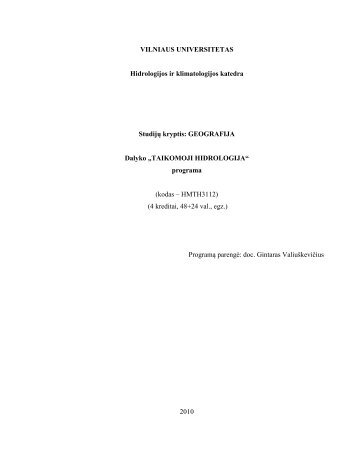 VILNIAUS UNIVERSITETAS

Hidrologijos ir klimatologijos katedra

Studijų kryptis: GEOGRAFIJA

Dalyko „TAIKOMOJI HIDROLOGIJA“
programa

(kodas – HMTH3112)
(4 kreditai, 48+24 val., egz.)

Programą parengė: doc. Gintaras Valiuškevičius

2010